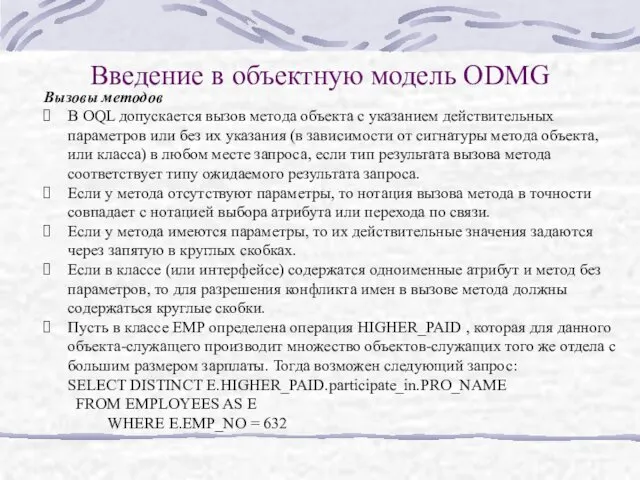 Введение в объектную модель ODMG

Вызовы методов

 В OQL допускается вызов метода объекта с указанием действительных параметров или без их указания (в зависимости от сигнатуры метода объекта, или класса) в любом месте запроса, если тип результата вызова метода соответствует типу ожидаемого результата запроса.

 Если у метода отсутствуют параметры, то нотация вызова метода в точности совпадает с нотацией выбора атрибута или перехода по связи.

 Если у метода имеются параметры, то их действительные значения задаются через запятую в круглых скобках.

 Если в классе (или интерфейсе) содержатся одноименные атрибут и метод без параметров, то для разрешения конфликта имен в вызове метода должны содержаться круглые скобки.

 Пусть в классе EMP определена операция HIGHER_PAID , которая для данного объекта-служащего производит множество объектов-служащих того же отдела с большим размером зарплаты. Тогда возможен следующий запрос:
SELECT DISTINCT E.HIGHER_PAID.participate_in.PRO_NAME
FROM EMPLOYEES AS E
WHERE E.EMP_NO = 632